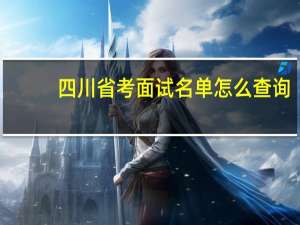 四川省考面试名单怎么查询